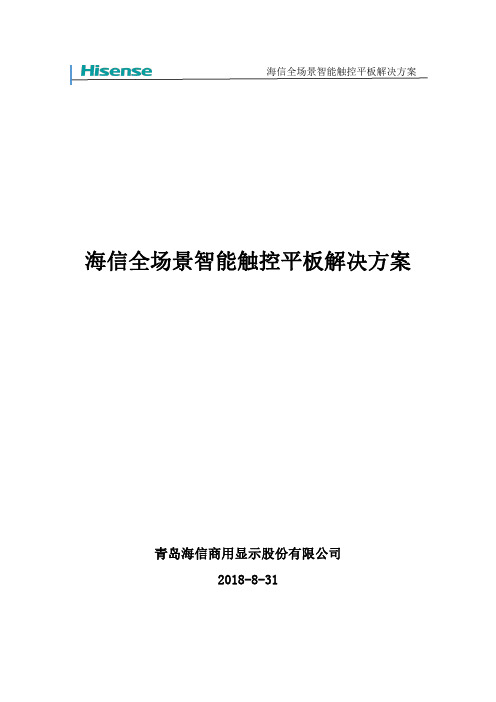 Hisense

海信全场景智能触控平板解决方案

海信全场景智能触控平板解决方案

青岛海信商用显示股份有限公司

2018-8-31